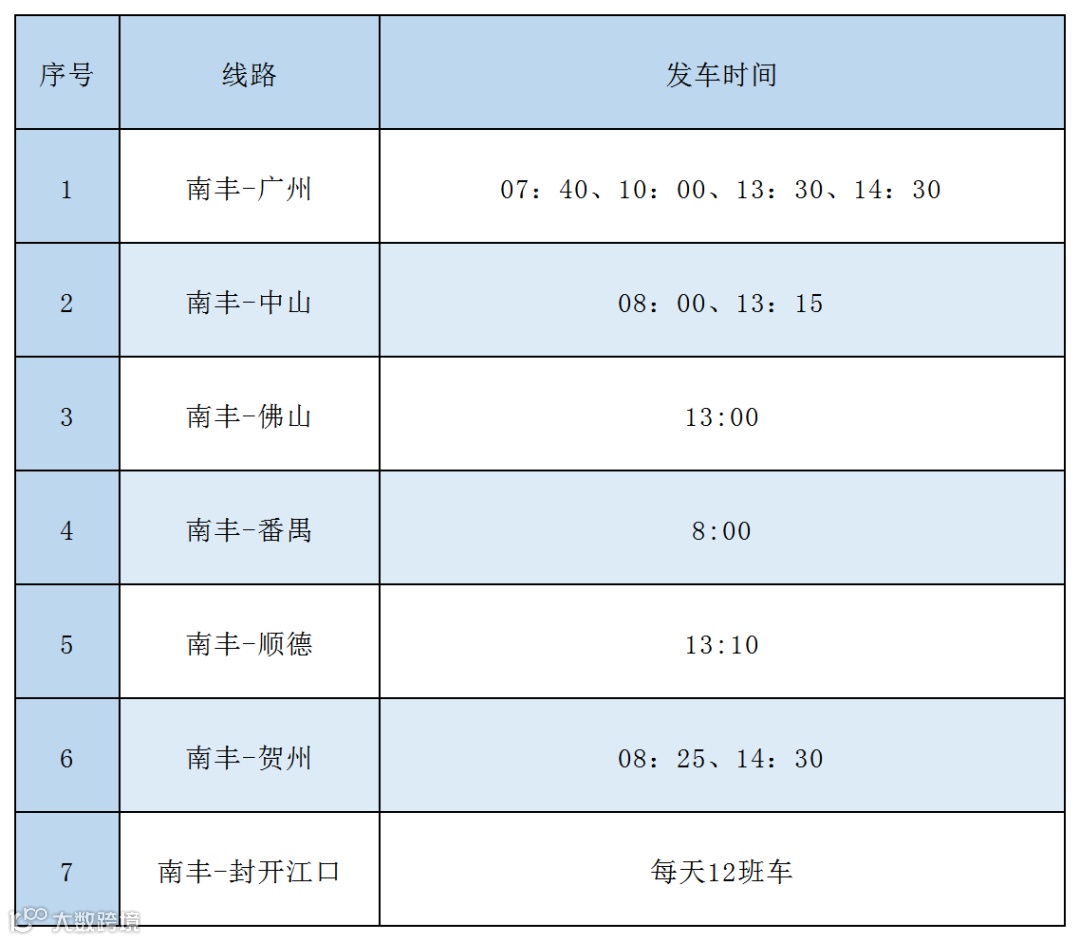 | 序号 | 线路 | 发车时间 |
|---|---|---|
| 1 | 南丰-广州 | 07：40、10：00、13：30、14：30 |
| 2 | 南丰-中山 | 08：00、13：15 |
| 3 | 南丰-佛山 | 13:00 |
| 4 | 南丰-番禺 | 8:00 |
| 5 | 南丰-顺德 | 13:10 |
| 6 | 南丰-贺州 | 08：25、14：30 |
| 7 | 南丰-封开江口 | 每天12班车 |

大数跨境